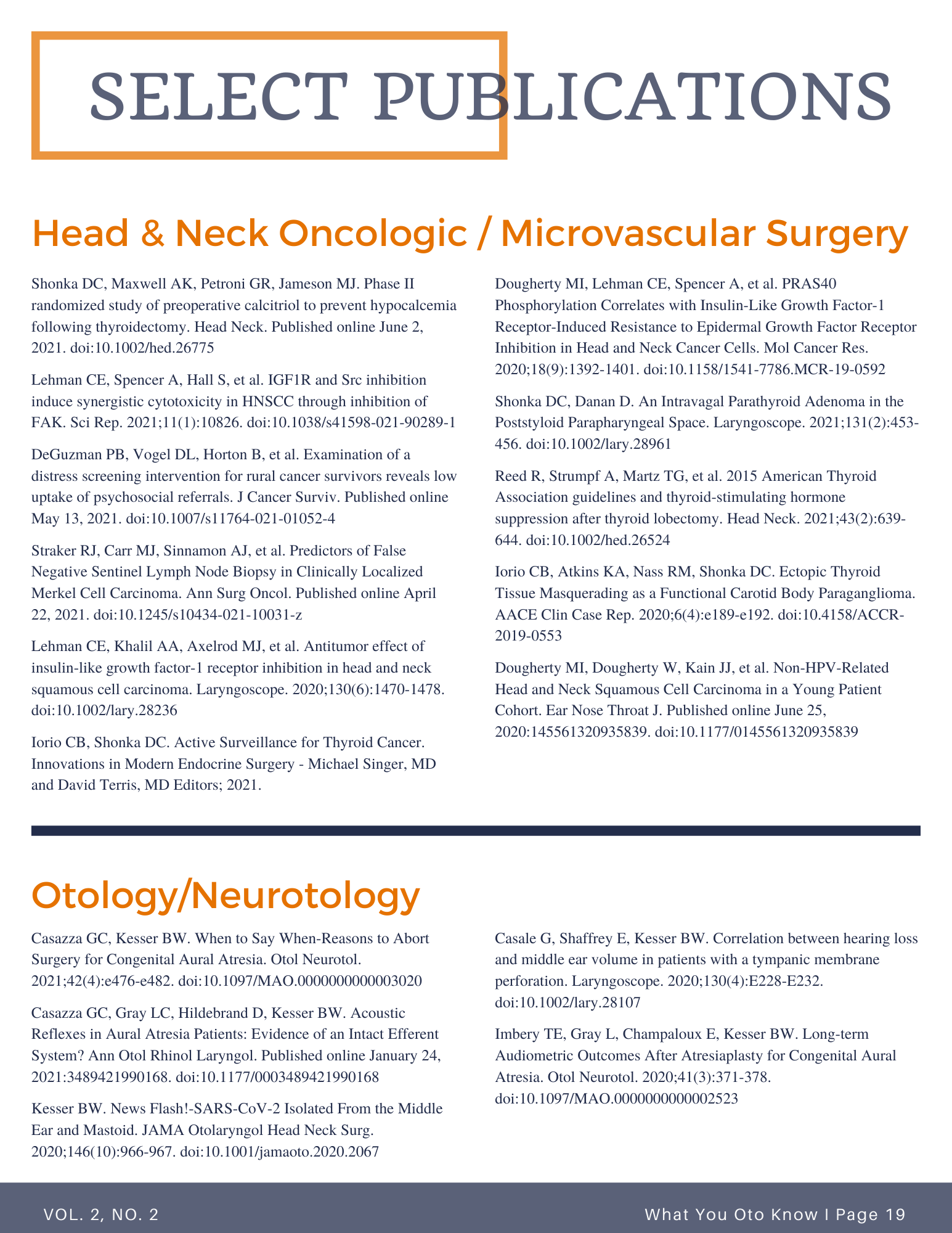 SELECT PUBLICATIONS

Head & Neck Oncologic / Microvascular Surgery

Shonka DC, Maxwell AK, Petroni GR, Jameson MJ. Phase II randomized study of preoperative calcitriol to prevent hypocalcemia following thyroidectomy. Head Neck. Published online June 2, 2021. doi:10.1002/hed.26775

Lehman CE, Spencer A, Hall S, et al. IGF1R and Src inhibition induce synergistic cytotoxicity in HNSCC through inhibition of FAK. Sci Rep. 2021;11(1):10826. doi:10.1038/s41598-021-90289-1

DeGuzman PB, Vogel DL, Horton B, et al. Examination of a distress screening intervention for rural cancer survivors reveals low uptake of psychosocial referrals. J Cancer Surviv. Published online May 13, 2021. doi:10.1007/s11764-021-01052-4

Straker RJ, Carr MJ, Sinnamon AJ, et al. Predictors of False Negative Sentinel Lymph Node Biopsy in Clinically Localized Merkel Cell Carcinoma. Ann Surg Oncol. Published online April 22, 2021. doi:10.1245/s10434-021-10031-z

Lehman CE, Khalil AA, Axelrod MJ, et al. Antitumor effect of insulin-like growth factor-1 receptor inhibition in head and neck squamous cell carcinoma. Laryngoscope. 2020;130(6):1470-1478. doi:10.1002/lary.28236

Iorio CB, Shonka DC. Active Surveillance for Thyroid Cancer. Innovations in Modern Endocrine Surgery - Michael Singer, MD and David Terris, MD Editors; 2021.

Dougherty MI, Lehman CE, Spencer A, et al. PRAS40 Phosphorylation Correlates with Insulin-Like Growth Factor-1 Receptor-Induced Resistance to Epidermal Growth Factor Receptor Inhibition in Head and Neck Cancer Cells. Mol Cancer Res. 2020;18(9):1392-1401. doi:10.1158/1541-7786.MCR-19-0592

Shonka DC, Danan D. An Intravagal Parathyroid Adenoma in the Poststyloid Parapharyngeal Space. Laryngoscope. 2021;131(2):453-456. doi:10.1002/lary.28961

Reed R, Strumpf A, Martz TG, et al. 2015 American Thyroid Association guidelines and thyroid-stimulating hormone suppression after thyroid lobectomy. Head Neck. 2021;43(2):639-644. doi:10.1002/hed.26524

Iorio CB, Atkins KA, Nass RM, Shonka DC. Ectopic Thyroid Tissue Masquerading as a Functional Carotid Body Paraganglioma. AACE Clin Case Rep. 2020;6(4):e189-e192. doi:10.4158/ACCR-2019-0553

Dougherty MI, Dougherty W, Kain JJ, et al. Non-HPV-Related Head and Neck Squamous Cell Carcinoma in a Young Patient Cohort. Ear Nose Throat J. Published online June 25, 2020:145561320935839. doi:10.1177/0145561320935839

Otology/Neurotology

Casazza GC, Kesser BW. When to Say When-Reasons to Abort Surgery for Congenital Aural Atresia. Otol Neurotol. 2021;42(4):e476-e482. doi:10.1097/MAO.0000000000003020

Casazza GC, Gray LC, Hildebrand D, Kesser BW. Acoustic Reflexes in Aural Atresia Patients: Evidence of an Intact Efferent System? Ann Otol Rhinol Laryngol. Published online January 24, 2021:3489421990168. doi:10.1177/0003489421990168

Kesser BW. News Flash!-SARS-CoV-2 Isolated From the Middle Ear and Mastoid. JAMA Otolaryngol Head Neck Surg. 2020;146(10):966-967. doi:10.1001/jamaoto.2020.2067

Casale G, Shaffrey E, Kesser BW. Correlation between hearing loss and middle ear volume in patients with a tympanic membrane perforation. Laryngoscope. 2020;130(4):E228-E232. doi:10.1002/lary.28107

Imbery TE, Gray L, Champaloux E, Kesser BW. Long-term Audiometric Outcomes After Atresiaplasty for Congenital Aural Atresia. Otol Neurotol. 2020;41(3):371-378. doi:10.1097/MAO.0000000000002523

VOL. 2, NO. 2

What You Oto Know I Page 19